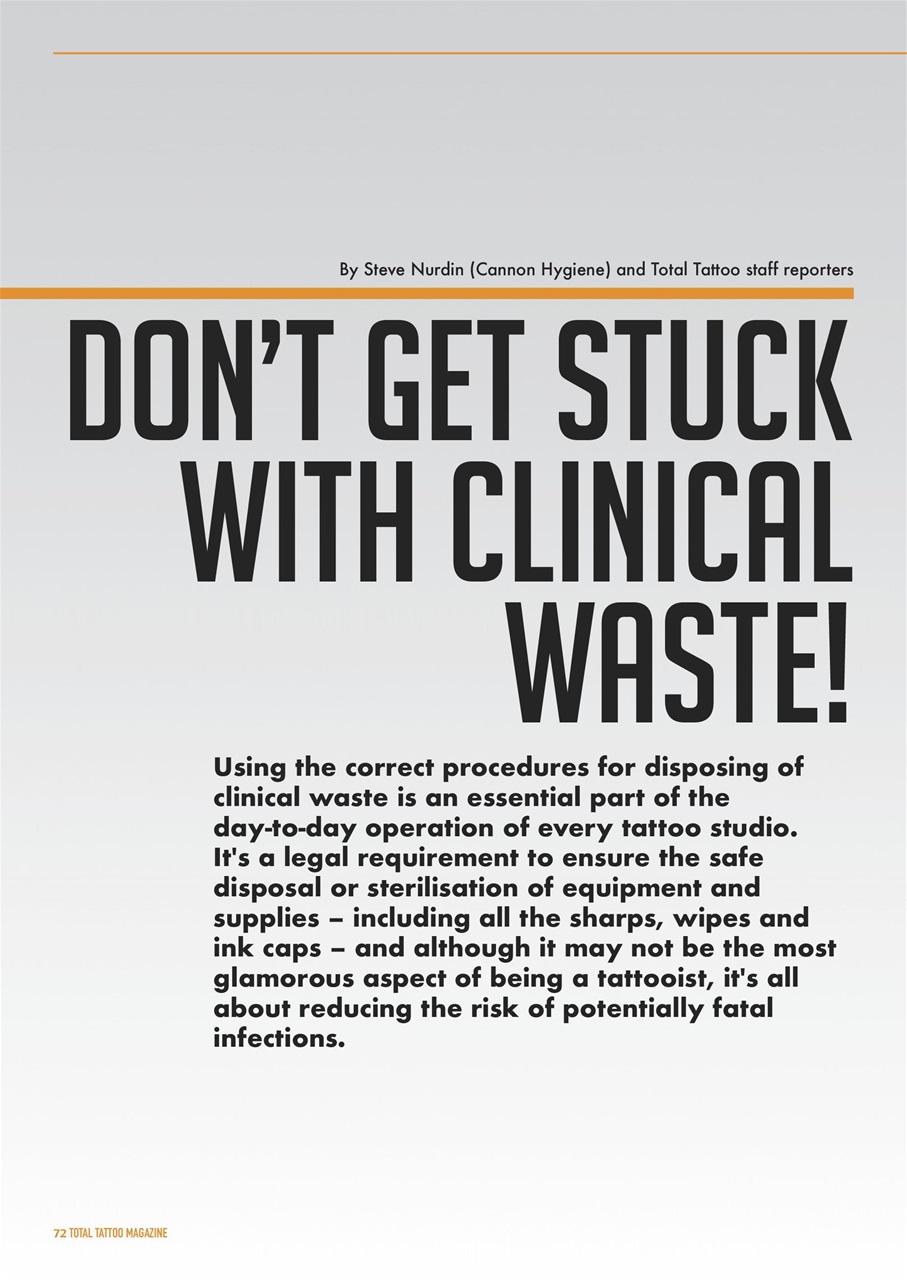 By Steve Nurdin (Cannon Hygiene) and Total Tattoo staff reporters

DON'T GET STUCK WITH CLINICAL WASTE!

Using the correct procedures for disposing of clinical waste is an essential part of the day-to-day operation of every tattoo studio. It's a legal requirement to ensure the safe disposal or sterilisation of equipment and supplies – including all the sharps, wipes and ink caps – and although it may not be the most glamorous aspect of being a tattooist, it's all about reducing the risk of potentially fatal infections.

72 TOTAL TATTOO MAGAZINE